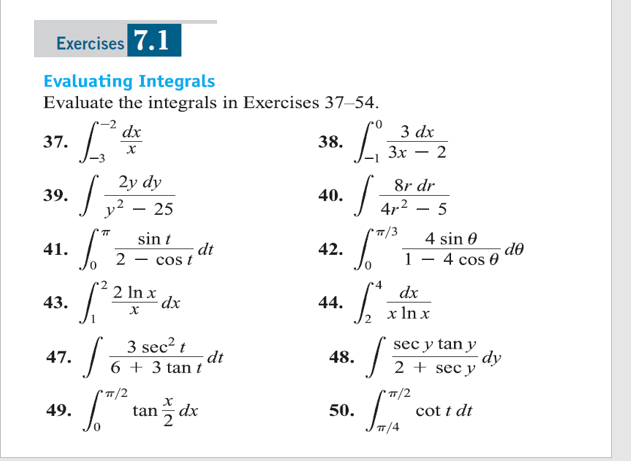 Exercises 7.1

Evaluating Integrals

Evaluate the integrals in Exercises 37–54.

37. $\int_{-3}^{-2} \frac{dx}{x}$

38. $\int_{-1}^{0} \frac{3\,dx}{3x - 2}$

39. $\int \frac{2y\,dy}{y^2 - 25}$

40. $\int \frac{8r\,dr}{4r^2 - 5}$

41. $\int_{0}^{\pi} \frac{\sin t}{2 - \cos t}\,dt$

42. $\int_{0}^{\pi/3} \frac{4 \sin \theta}{1 - 4 \cos \theta}\,d\theta$

43. $\int_{1}^{2} \frac{2 \ln x}{x}\,dx$

44. $\int_{2}^{4} \frac{dx}{x \ln x}$

47. $\int \frac{3 \sec^2 t}{6 + 3 \tan t}\,dt$

48. $\int \frac{\sec y \tan y}{2 + \sec y}\,dy$

49. $\int_{0}^{\pi/2} \tan \frac{x}{2}\,dx$

50. $\int_{\pi/4}^{\pi/2} \cot t\,dt$